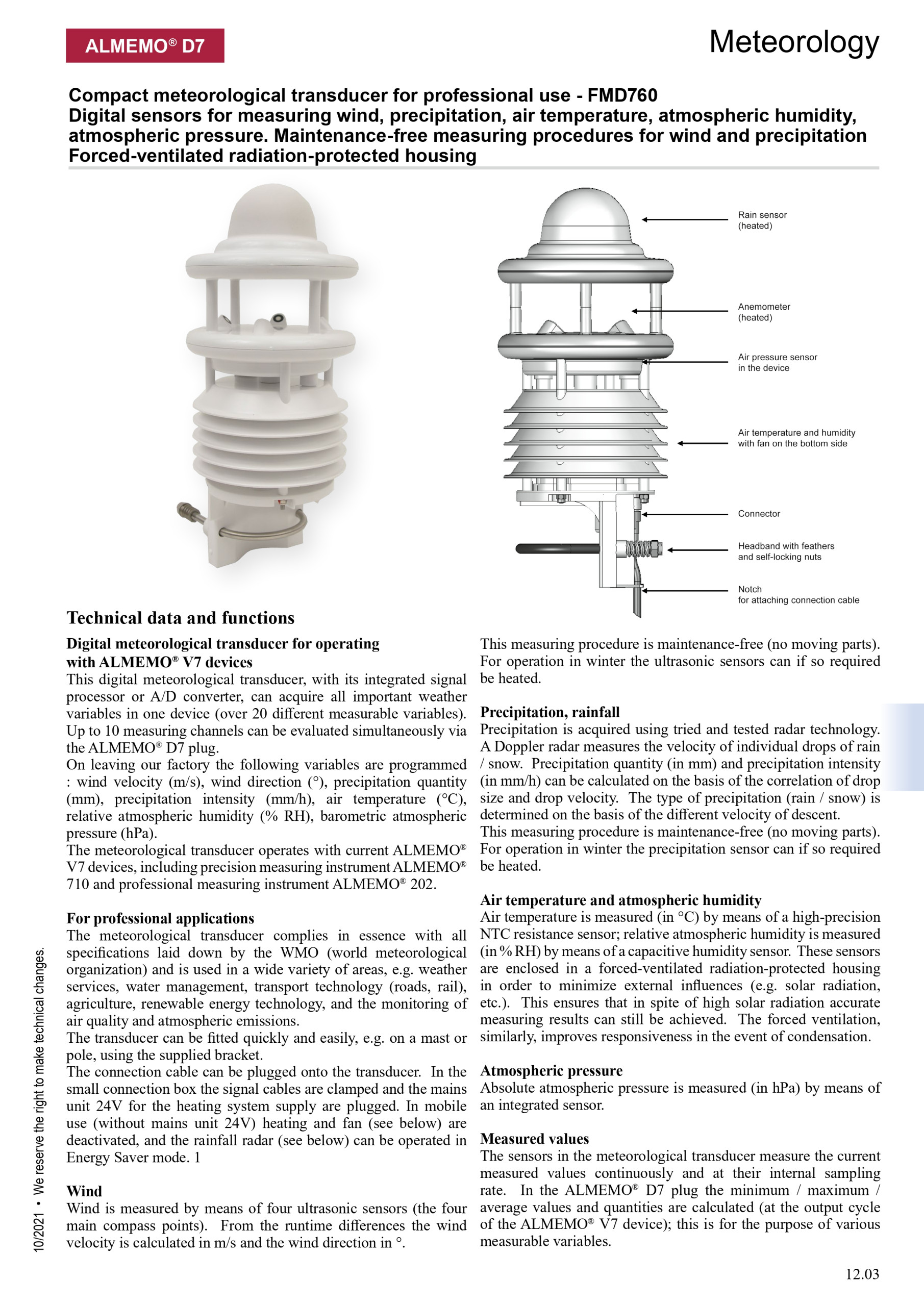 ALMEMO® D7

Meteorology

Compact meteorological transducer for professional use - FMD760
Digital sensors for measuring wind, precipitation, air temperature, atmospheric humidity, atmospheric pressure. Maintenance-free measuring procedures for wind and precipitation
Forced-ventilated radiation-protected housing

Rain sensor (heated)

Anemometer (heated)

Air pressure sensor in the device

Air temperature and humidity with fan on the bottom side

Connector

Headband with feathers and self-locking nuts

Notch for attaching connection cable

Technical data and functions

Digital meteorological transducer for operating with ALMEMO® V7 devices
This digital meteorological transducer, with its integrated signal processor or A/D converter, can acquire all important weather variables in one device (over 20 different measurable variables). Up to 10 measuring channels can be evaluated simultaneously via the ALMEMO® D7 plug.
On leaving our factory the following variables are programmed : wind velocity (m/s), wind direction (°), precipitation quantity (mm), precipitation intensity (mm/h), air temperature (°C), relative atmospheric humidity (% RH), barometric atmospheric pressure (hPa).
The meteorological transducer operates with current ALMEMO® V7 devices, including precision measuring instrument ALMEMO® 710 and professional measuring instrument ALMEMO® 202.

For professional applications
The meteorological transducer complies in essence with all specifications laid down by the WMO (world meteorological organization) and is used in a wide variety of areas, e.g. weather services, water management, transport technology (roads, rail), agriculture, renewable energy technology, and the monitoring of air quality and atmospheric emissions.
The transducer can be fitted quickly and easily, e.g. on a mast or pole, using the supplied bracket.
The connection cable can be plugged onto the transducer. In the small connection box the signal cables are clamped and the mains unit 24V for the heating system supply are plugged. In mobile use (without mains unit 24V) heating and fan (see below) are deactivated, and the rainfall radar (see below) can be operated in Energy Saver mode. 1

Wind
Wind is measured by means of four ultrasonic sensors (the four main compass points). From the runtime differences the wind velocity is calculated in m/s and the wind direction in °.

This measuring procedure is maintenance-free (no moving parts). For operation in winter the ultrasonic sensors can if so required be heated.

Precipitation, rainfall
Precipitation is acquired using tried and tested radar technology. A Doppler radar measures the velocity of individual drops of rain / snow. Precipitation quantity (in mm) and precipitation intensity (in mm/h) can be calculated on the basis of the correlation of drop size and drop velocity. The type of precipitation (rain / snow) is determined on the basis of the different velocity of descent.
This measuring procedure is maintenance-free (no moving parts). For operation in winter the precipitation sensor can if so required be heated.

Air temperature and atmospheric humidity
Air temperature is measured (in °C) by means of a high-precision NTC resistance sensor; relative atmospheric humidity is measured (in % RH) by means of a capacitive humidity sensor. These sensors are enclosed in a forced-ventilated radiation-protected housing in order to minimize external influences (e.g. solar radiation, etc.). This ensures that in spite of high solar radiation accurate measuring results can still be achieved. The forced ventilation, similarly, improves responsiveness in the event of condensation.

Atmospheric pressure
Absolute atmospheric pressure is measured (in hPa) by means of an integrated sensor.

Measured values
The sensors in the meteorological transducer measure the current measured values continuously and at their internal sampling rate. In the ALMEMO® D7 plug the minimum / maximum / average values and quantities are calculated (at the output cycle of the ALMEMO® V7 device); this is for the purpose of various measurable variables.

10/2021 • We reserve the right to make technical changes.

12.03